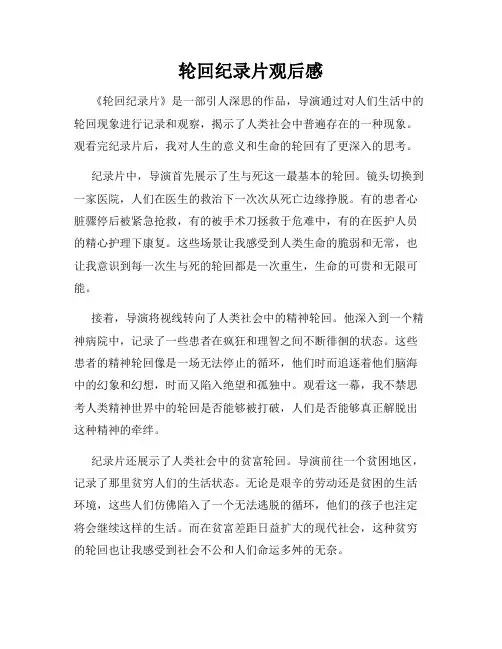 轮回纪录片观后感

《轮回纪录片》是一部引人深思的作品，导演通过对人们生活中的轮回现象进行记录和观察，揭示了人类社会中普遍存在的一种现象。观看完纪录片后，我对人生的意义和生命的轮回有了更深入的思考。

纪录片中，导演首先展示了生与死这一最基本的轮回。镜头切换到一家医院，人们在医生的救治下一次次从死亡边缘挣脱。有的患者心脏骤停后被紧急抢救，有的被手术刀拯救于危难中，有的在医护人员的精心护理下康复。这些场景让我感受到人类生命的脆弱和无常，也让我意识到每一次生与死的轮回都是一次重生，生命的可贵和无限可能。

接着，导演将视线转向了人类社会中的精神轮回。他深入到一个精神病院中，记录了一些患者在疯狂和理智之间不断徘徊的状态。这些患者的精神轮回像是一场无法停止的循环，他们时而追逐着他们脑海中的幻象和幻想，时而又陷入绝望和孤独中。观看这一幕，我不禁思考人类精神世界中的轮回是否能够被打破，人们是否能够真正解脱出这种精神的牵绊。

纪录片还展示了人类社会中的贫富轮回。导演前往一个贫困地区，记录了那里贫穷人们的生活状态。无论是艰辛的劳动还是贫困的生活环境，这些人们仿佛陷入了一个无法逃脱的循环，他们的孩子也注定将会继续这样的生活。而在贫富差距日益扩大的现代社会，这种贫穷的轮回也让我感受到社会不公和人们命运多舛的无奈。